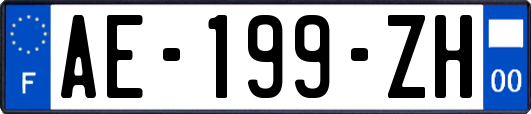 F
AE-199-ZH
00